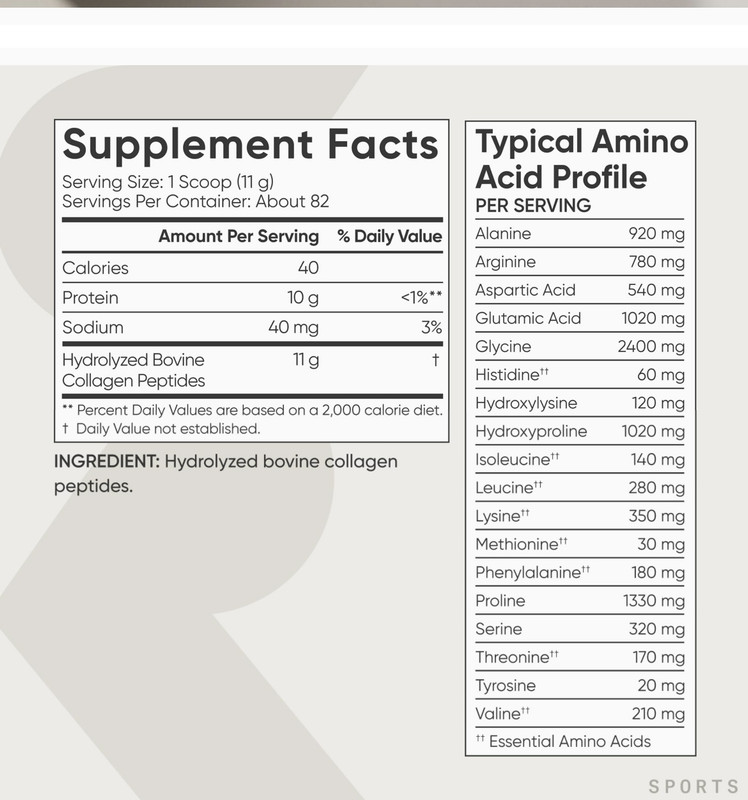 Supplement Facts
Serving Size: 1 Scoop (11 g)
Servings Per Container: About 82

| | Amount Per Serving | % Daily Value |
|---|---|---|
| Calories | 40 | |
| Protein | 10 g | <1%** |
| Sodium | 40 mg | 3% |
| Hydrolyzed Bovine Collagen Peptides | 11 g | † |

** Percent Daily Values are based on a 2,000 calorie diet.
† Daily Value not established.

INGREDIENT: Hydrolyzed bovine collagen peptides.

Typical Amino Acid Profile
PER SERVING

| | |
|---|---|
| Alanine | 920 mg |
| Arginine | 780 mg |
| Aspartic Acid | 540 mg |
| Glutamic Acid | 1020 mg |
| Glycine | 2400 mg |
| Histidine†† | 60 mg |
| Hydroxylysine | 120 mg |
| Hydroxyproline | 1020 mg |
| Isoleucine†† | 140 mg |
| Leucine†† | 280 mg |
| Lysine†† | 350 mg |
| Methionine†† | 30 mg |
| Phenylalanine†† | 180 mg |
| Proline | 1330 mg |
| Serine | 320 mg |
| Threonine†† | 170 mg |
| Tyrosine | 20 mg |
| Valine†† | 210 mg |

†† Essential Amino Acids

SPORTS